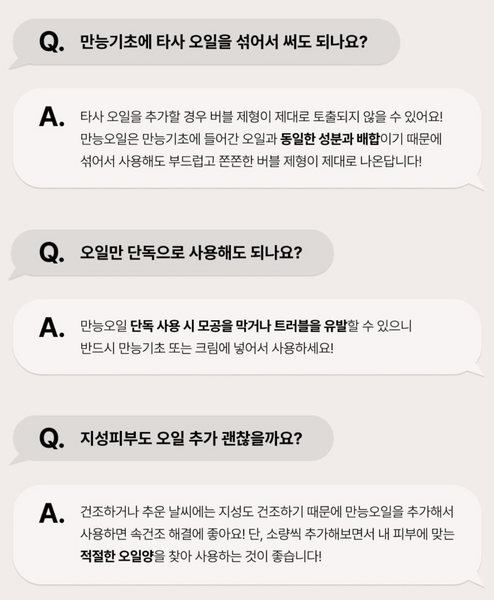 Q. 만능기초에 타사 오일을 섞어서 써도 되나요?

A. 타사 오일을 추가할 경우 버블 제형이 제대로 토출되지 않을 수 있어요! 만능오일은 만능기초에 들어간 오일과 동일한 성분과 배합이기 때문에 섞어서 사용해도 부드럽고 쫀쫀한 버블 제형이 제대로 나온답니다!

Q. 오일만 단독으로 사용해도 되나요?

A. 만능오일 단독 사용 시 모공을 막거나 트러블을 유발할 수 있으니 반드시 만능기초 또는 크림에 넣어서 사용하세요!

Q. 지성피부도 오일 추가 괜찮을까요?

A. 건조하거나 추운 날씨에는 지성도 건조하기 때문에 만능오일을 추가해서 사용하면 속건조 해결에 좋아요! 단, 소량씩 추가해보면서 내 피부에 맞는 적절한 오일양을 찾아 사용하는 것이 좋습니다!